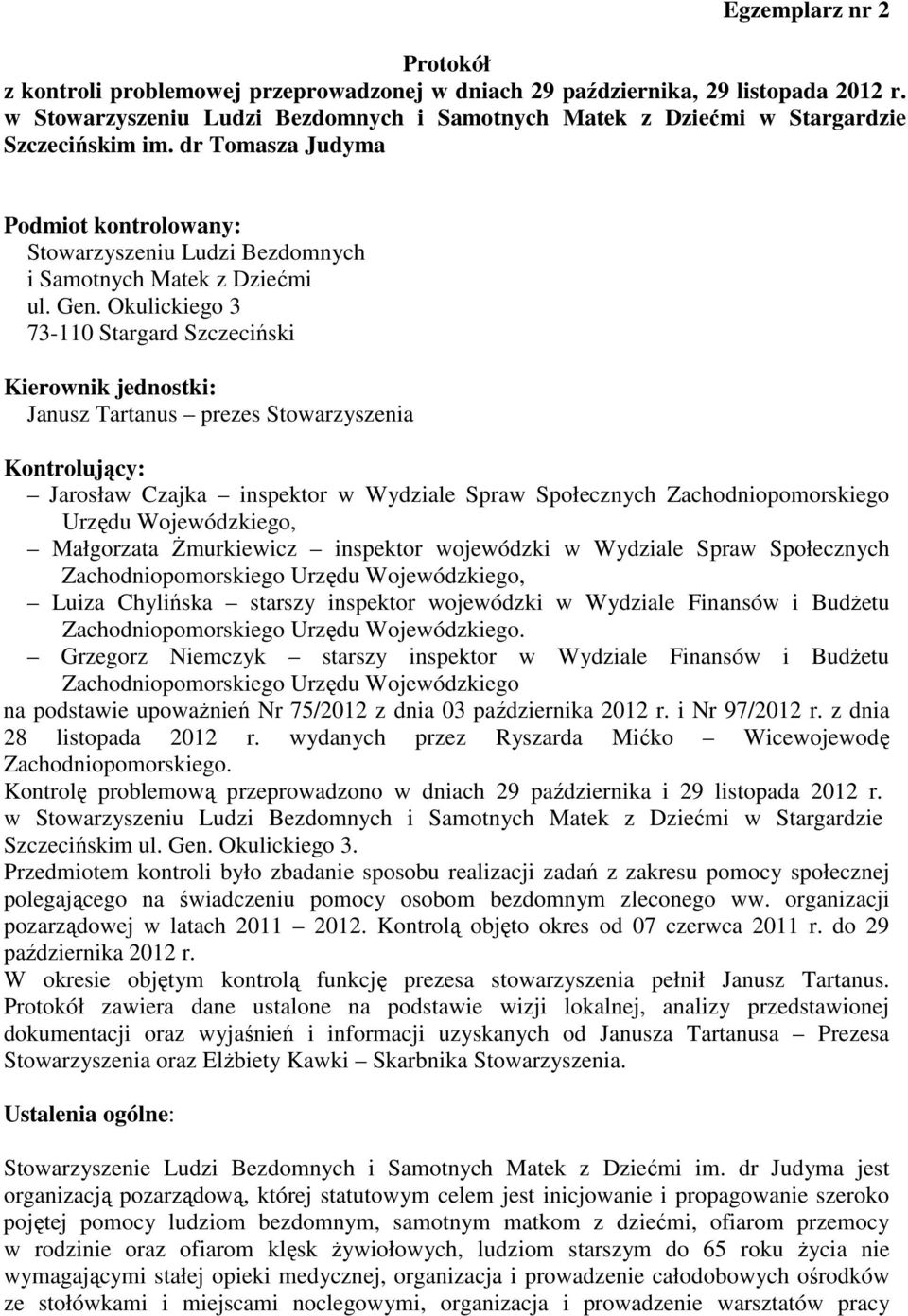 Egzemplarz nr 2

Protokół
z kontroli problemowej przeprowadzonej w dniach 29 października, 29 listopada 2012 r. w Stowarzyszeniu Ludzi Bezdomnych i Samotnych Matek z Dziećmi w Stargardzie Szczecińskim im. dr Tomasza Judyma

Podmiot kontrolowany:
Stowarzyszeniu Ludzi Bezdomnych
i Samotnych Matek z Dziećmi
ul. Gen. Okulickiego 3
73-110 Stargard Szczeciński

Kierownik jednostki:
Janusz Tartanus – prezes Stowarzyszenia

Kontrolujący:
– Jarosław Czajka – inspektor w Wydziale Spraw Społecznych Zachodniopomorskiego Urzędu Wojewódzkiego,
– Małgorzata Żmurkiewicz – inspektor wojewódzki w Wydziale Spraw Społecznych Zachodniopomorskiego Urzędu Wojewódzkiego,
– Luiza Chylińska – starszy inspektor wojewódzki w Wydziale Finansów i Budżetu Zachodniopomorskiego Urzędu Wojewódzkiego.
– Grzegorz Niemczyk – starszy inspektor w Wydziale Finansów i Budżetu Zachodniopomorskiego Urzędu Wojewódzkiego
na podstawie upoważnień Nr 75/2012 z dnia 03 października 2012 r. i Nr 97/2012 r. z dnia 28 listopada 2012 r. wydanych przez Ryszarda Mićko – Wicewojewodę Zachodniopomorskiego.
Kontrolę problemową przeprowadzono w dniach 29 października i 29 listopada 2012 r. w Stowarzyszeniu Ludzi Bezdomnych i Samotnych Matek z Dziećmi w Stargardzie Szczecińskim ul. Gen. Okulickiego 3.
Przedmiotem kontroli było zbadanie sposobu realizacji zadań z zakresu pomocy społecznej polegającego na świadczeniu pomocy osobom bezdomnym zleconego ww. organizacji pozarządowej w latach 2011 – 2012. Kontrolą objęto okres od 07 czerwca 2011 r. do 29 października 2012 r.
W okresie objętym kontrolą funkcję prezesa stowarzyszenia pełnił Janusz Tartanus.
Protokół zawiera dane ustalone na podstawie wizji lokalnej, analizy przedstawionej dokumentacji oraz wyjaśnień i informacji uzyskanych od Janusza Tartanusa – Prezesa Stowarzyszenia oraz Elżbiety Kawki – Skarbnika Stowarzyszenia.

Ustalenia ogólne:

Stowarzyszenie Ludzi Bezdomnych i Samotnych Matek z Dziećmi im. dr Judyma jest organizacją pozarządową, której statutowym celem jest inicjowanie i propagowanie szeroko pojętej pomocy ludziom bezdomnym, samotnym matkom z dziećmi, ofiarom przemocy w rodzinie oraz ofiarom klęsk żywiołowych, ludziom starszym do 65 roku życia nie wymagającymi stałej opieki medycznej, organizacja i prowadzenie całodobowych ośrodków ze stołówkami i miejscami noclegowymi, organizacja i prowadzenie warsztatów pracy